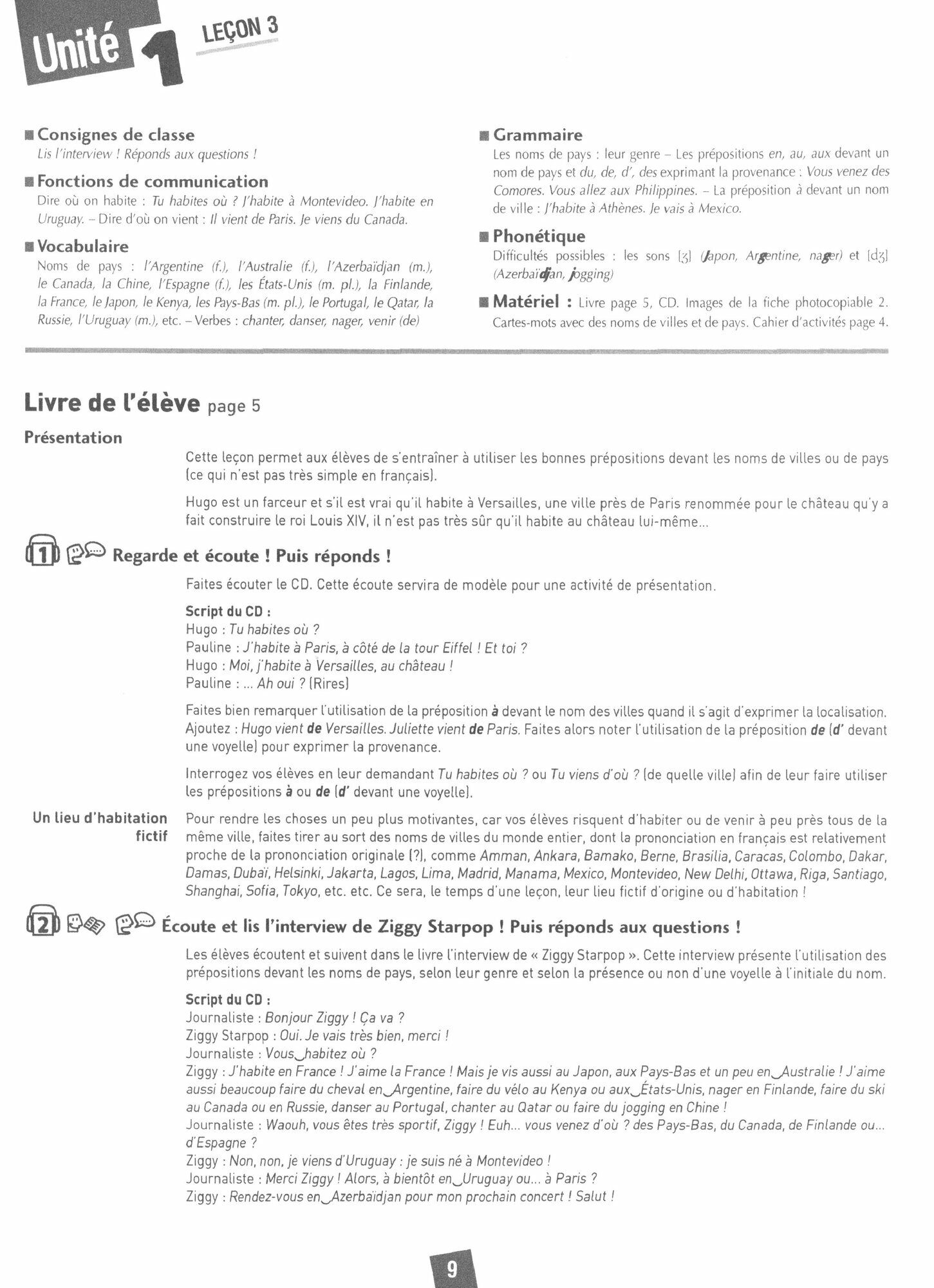 Unité 1 LEÇON 3

Consignes de classe
Lis l'interview ! Réponds aux questions !

Fonctions de communication
Dire où on habite : Tu habites où ? J'habite à Montevideo. J'habite en Uruguay. – Dire d'où on vient : Il vient de Paris. Je viens du Canada.

Vocabulaire
Noms de pays : l'Argentine (f.), l'Australie (f.), l'Azerbaïdjan (m.), le Canada, la Chine, l'Espagne (f.), les États-Unis (m. pl.), la Finlande, la France, le Japon, le Kenya, les Pays-Bas (m. pl.), le Portugal, le Qatar, la Russie, l'Uruguay (m.), etc. – Verbes : chanter, danser, nager, venir (de)

Grammaire
Les noms de pays : leur genre – Les prépositions en, au, aux devant un nom de pays et du, de, d', des exprimant la provenance : Vous venez des Comores. Vous allez aux Philippines. – La préposition à devant un nom de ville : J'habite à Athènes. Je vais à Mexico.

Phonétique
Difficultés possibles : les sons [ʒ] (Japon, Argentine, nager) et [dʒ] (Azerbaïdjan, jogging)

Matériel : Livre page 5, CD. Images de la fiche photocopiable 2. Cartes-mots avec des noms de villes et de pays. Cahier d'activités page 4.

Livre de l'élève page 5

Présentation
Cette leçon permet aux élèves de s'entraîner à utiliser les bonnes prépositions devant les noms de villes ou de pays (ce qui n'est pas très simple en français).

Hugo est un farceur et s'il est vrai qu'il habite à Versailles, une ville près de Paris renommée pour le château qu'y a fait construire le roi Louis XIV, il n'est pas très sûr qu'il habite au château lui-même...

1 Regarde et écoute ! Puis réponds !
Faites écouter le CD. Cette écoute servira de modèle pour une activité de présentation.

Script du CD :
Hugo : Tu habites où ?
Pauline : J'habite à Paris, à côté de la tour Eiffel ! Et toi ?
Hugo : Moi, j'habite à Versailles, au château !
Pauline : ... Ah oui ? (Rires)

Faites bien remarquer l'utilisation de la préposition à devant le nom des villes quand il s'agit d'exprimer la localisation. Ajoutez : Hugo vient de Versailles. Juliette vient de Paris. Faites alors noter l'utilisation de la préposition de (d' devant une voyelle) pour exprimer la provenance.

Interrogez vos élèves en leur demandant Tu habites où ? ou Tu viens d'où ? (de quelle ville) afin de leur faire utiliser les prépositions à ou de (d' devant une voyelle).

Un lieu d'habitation fictif
Pour rendre les choses un peu plus motivantes, car vos élèves risquent d'habiter ou de venir à peu près tous de la même ville, faites tirer au sort des noms de villes du monde entier, dont la prononciation en français est relativement proche de la prononciation originale (?), comme Amman, Ankara, Bamako, Berne, Brasilia, Caracas, Colombo, Dakar, Damas, Dubaï, Helsinki, Jakarta, Lagos, Lima, Madrid, Manama, Mexico, Montevideo, New Delhi, Ottawa, Riga, Santiago, Shanghai, Sofia, Tokyo, etc. etc. Ce sera, le temps d'une leçon, leur lieu fictif d'origine ou d'habitation !

2 Écoute et lis l'interview de Ziggy Starpop ! Puis réponds aux questions !
Les élèves écoutent et suivent dans le livre l'interview de « Ziggy Starpop ». Cette interview présente l'utilisation des prépositions devant les noms de pays, selon leur genre et selon la présence ou non d'une voyelle à l'initiale du nom.

Script du CD :
Journaliste : Bonjour Ziggy ! Ça va ?
Ziggy Starpop : Oui. Je vais très bien, merci !
Journaliste : Vous‿habitez où ?
Ziggy : J'habite en France ! J'aime la France ! Mais je vis aussi au Japon, aux Pays-Bas et un peu en‿Australie ! J'aime aussi beaucoup faire du cheval en‿Argentine, faire du vélo au Kenya ou aux‿États-Unis, nager en Finlande, faire du ski au Canada ou en Russie, danser au Portugal, chanter au Qatar ou faire du jogging en Chine !
Journaliste : Waouh, vous êtes très sportif, Ziggy ! Euh... vous venez d'où ? des Pays-Bas, du Canada, de Finlande ou... d'Espagne ?
Ziggy : Non, non, je viens d'Uruguay : je suis né à Montevideo !
Journaliste : Merci Ziggy ! Alors, à bientôt en‿Uruguay ou... à Paris ?
Ziggy : Rendez-vous en‿Azerbaïdjan pour mon prochain concert ! Salut !

9